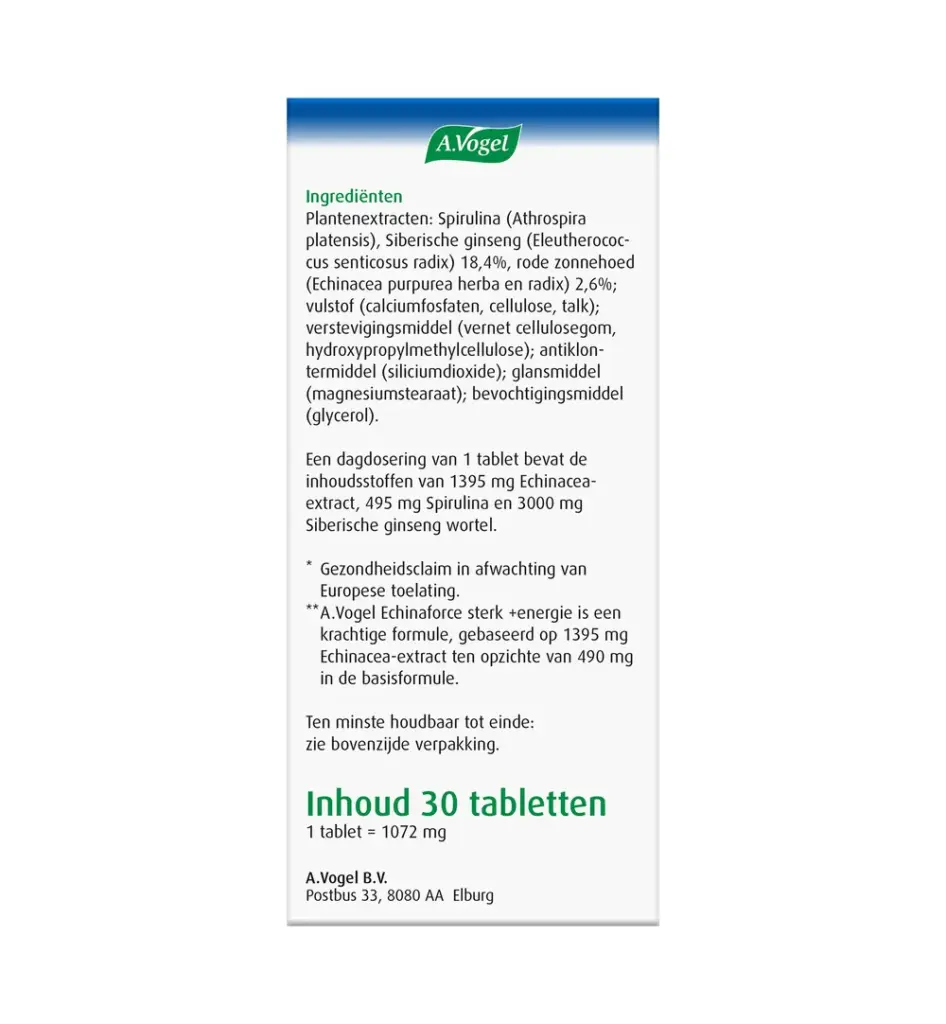 A.Vogel

Ingrediënten

Plantenextracten: Spirulina (Athrospira platensis), Siberische ginseng (Eleutherococcus senticosus radix) 18,4%, rode zonnehoed (Echinacea purpurea herba en radix) 2,6%; vulstof (calciumfosfaten, cellulose, talk); verstevigingsmiddel (vernet cellulosegom, hydroxypropylmethylcellulose); antiklontermiddel (siliciumdioxide); glansmiddel (magnesiumstearaat); bevochtigingsmiddel (glycerol).

Een dagdosering van 1 tablet bevat de inhoudsstoffen van 1395 mg Echinacea-extract, 495 mg Spirulina en 3000 mg Siberische ginseng wortel.

* Gezondheidsclaim in afwachting van Europese toelating.

** A.Vogel Echinaforce sterk +energie is een krachtige formule, gebaseerd op 1395 mg Echinacea-extract ten opzichte van 490 mg in de basisformule.

Ten minste houdbaar tot einde:
zie bovenzijde verpakking.

Inhoud 30 tabletten
1 tablet = 1072 mg

A.Vogel B.V.
Postbus 33, 8080 AA Elburg